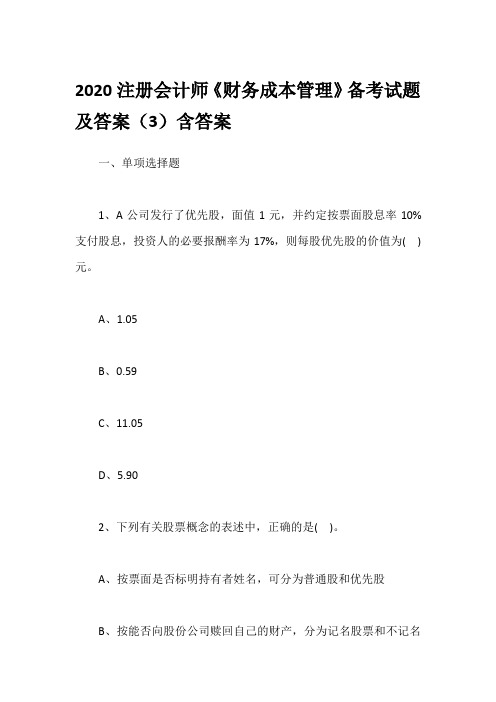 2020 注册会计师《财务成本管理》备考试题及答案（3）含答案

一、单项选择题

1、A 公司发行了优先股，面值 1 元，并约定按票面股息率 10% 支付股息，投资人的必要报酬率为 17%，则每股优先股的价值为(　)元。

A、1.05

B、0.59

C、11.05

D、5.90

2、下列有关股票概念的表述中，正确的是(　)。

A、按票面是否标明持有者姓名，可分为普通股和优先股

B、按能否向股份公司赎回自己的财产，分为记名股票和不记名